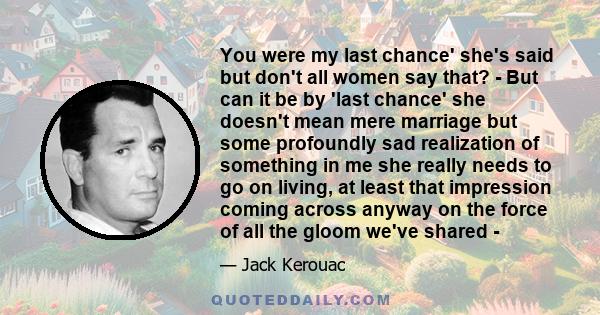 You were my last chance' she's said but don't all women say that? - But can it be by 'last chance' she doesn't mean mere marriage but some profoundly sad realization of something in me she really needs to go on living, at least that impression coming across anyway on the force of all the gloom we've shared -

— Jack Kerouac

QUOTEDDAILY.COM